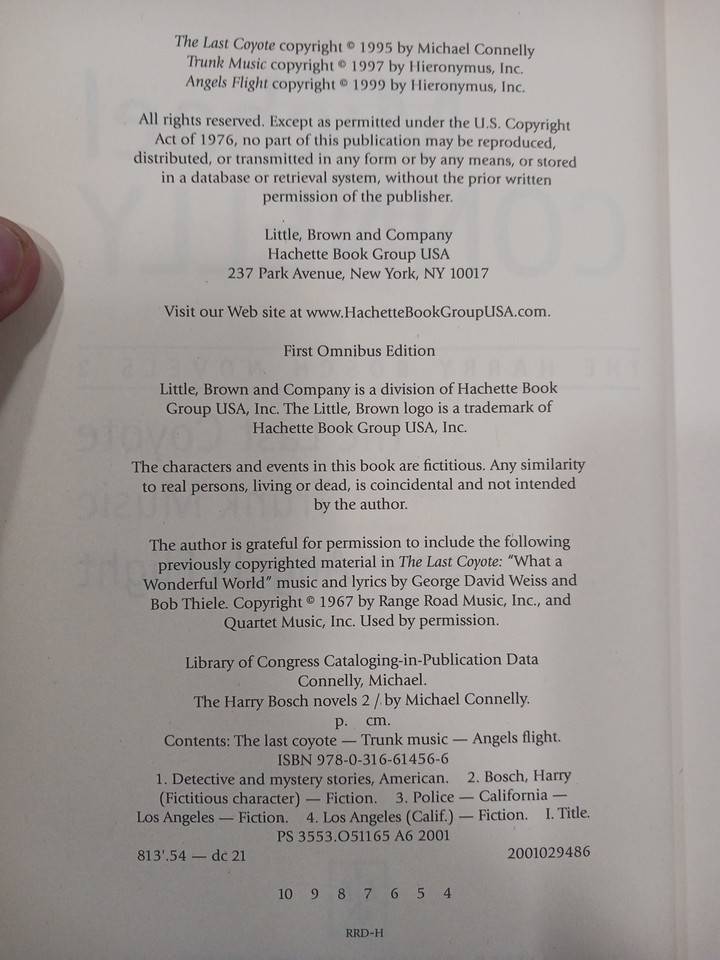 The Last Coyote copyright © 1995 by Michael Connelly
Trunk Music copyright © 1997 by Hieronymus, Inc.
Angels Flight copyright © 1999 by Hieronymus, Inc.

All rights reserved. Except as permitted under the U.S. Copyright Act of 1976, no part of this publication may be reproduced, distributed, or transmitted in any form or by any means, or stored in a database or retrieval system, without the prior written permission of the publisher.

Little, Brown and Company
Hachette Book Group USA
237 Park Avenue, New York, NY 10017

Visit our Web site at www.HachetteBookGroupUSA.com.

First Omnibus Edition

Little, Brown and Company is a division of Hachette Book Group USA, Inc. The Little, Brown logo is a trademark of Hachette Book Group USA, Inc.

The characters and events in this book are fictitious. Any similarity to real persons, living or dead, is coincidental and not intended by the author.

The author is grateful for permission to include the following previously copyrighted material in The Last Coyote: "What a Wonderful World" music and lyrics by George David Weiss and Bob Thiele. Copyright © 1967 by Range Road Music, Inc., and Quartet Music, Inc. Used by permission.

Library of Congress Cataloging-in-Publication Data
Connelly, Michael.
The Harry Bosch novels 2 / by Michael Connelly.
p. cm.
Contents: The last coyote — Trunk music — Angels flight.
ISBN 978-0-316-61456-6
1. Detective and mystery stories, American. 2. Bosch, Harry (Fictitious character) — Fiction. 3. Police — California — Los Angeles — Fiction. 4. Los Angeles (Calif.) — Fiction. I. Title.
PS 3553.O51165 A6 2001
813'.54 — dc 21 2001029486

10 9 8 7 6 5 4

RRD-H